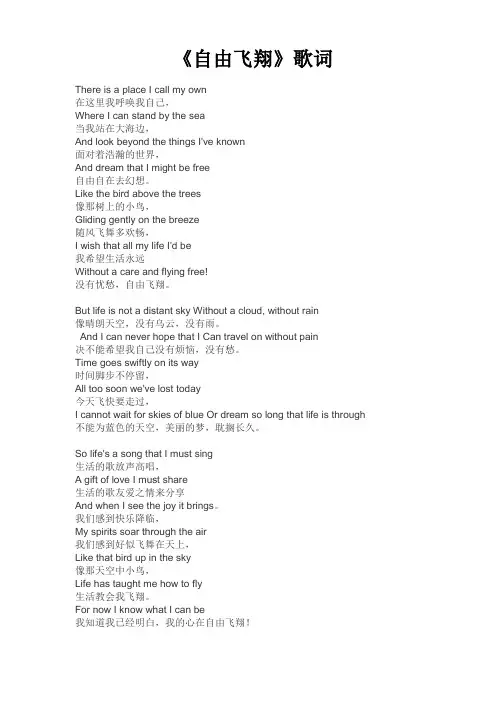 《自由飞翔》歌词

There is a place I call my own
在这里我呼唤我自己，
Where I can stand by the sea
当我站在大海边，
And look beyond the things I've known
面对着浩瀚的世界，
And dream that I might be free
自由自在去幻想。
Like the bird above the trees
像那树上的小鸟，
Gliding gently on the breeze
随风飞舞多欢畅，
I wish that all my life I'd be
我希望生活永远
Without a care and flying free!
没有忧愁，自由飞翔。

But life is not a distant sky Without a cloud, without rain
像晴朗天空，没有乌云，没有雨。
And I can never hope that I Can travel on without pain
决不能希望我自己没有烦恼，没有愁。
Time goes swiftly on its way
时间脚步不停留，
All too soon we've lost today
今天飞快要走过，
I cannot wait for skies of blue Or dream so long that life is through
不能为蓝色的天空，美丽的梦，耽搁长久。

So life's a song that I must sing
生活的歌放声高唱，
A gift of love I must share
生活的歌友爱之情来分享
And when I see the joy it brings。
我们感到快乐降临，
My spirits soar through the air
我们感到好似飞舞在天上，
Like that bird up in the sky
像那天空中小鸟，
Life has taught me how to fly
生活教会我飞翔。
For now I know what I can be
我知道我已经明白，我的心在自由飞翔！